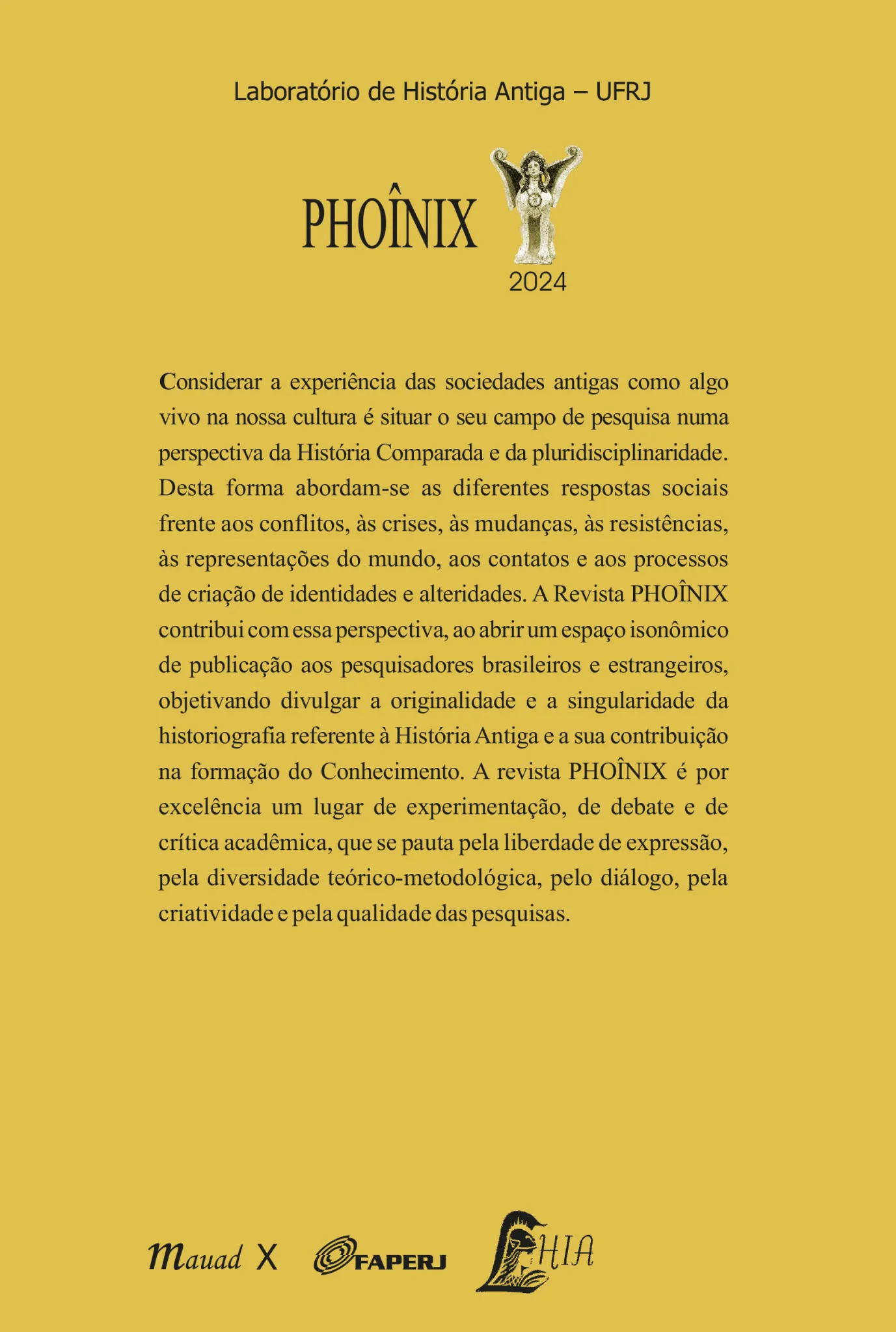 Laboratório de História Antiga – UFRJ

PHOÎNIX

2024

Considerar a experiência das sociedades antigas como algo vivo na nossa cultura é situar o seu campo de pesquisa numa perspectiva da História Comparada e da pluridisciplinaridade. Desta forma abordam-se as diferentes respostas sociais frente aos conflitos, às crises, às mudanças, às resistências, às representações do mundo, aos contatos e aos processos de criação de identidades e alteridades. A Revista PHOÎNIX contribui com essa perspectiva, ao abrir um espaço isonômico de publicação aos pesquisadores brasileiros e estrangeiros, objetivando divulgar a originalidade e a singularidade da historiografia referente à História Antiga e a sua contribuição na formação do Conhecimento. A revista PHOÎNIX é por excelência um lugar de experimentação, de debate e de crítica acadêmica, que se pauta pela liberdade de expressão, pela diversidade teórico-metodológica, pelo diálogo, pela criatividade e pela qualidade das pesquisas.

Mauad X FAPERJ LHIA